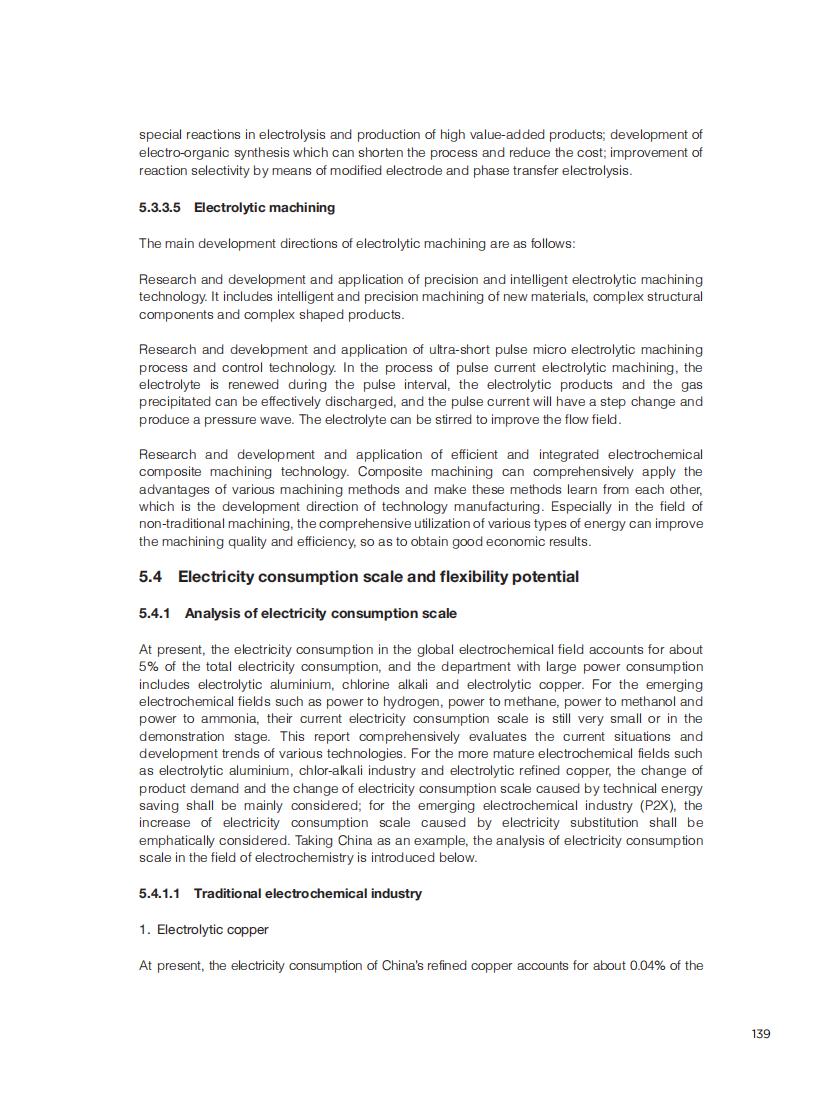 special reactions in electrolysis and production of high value-added products; development of electro-organic synthesis which can shorten the process and reduce the cost; improvement of reaction selectivity by means of modified electrode and phase transfer electrolysis.

5.3.3.5 Electrolytic machining

The main development directions of electrolytic machining are as follows:

Research and development and application of precision and intelligent electrolytic machining technology. It includes intelligent and precision machining of new materials, complex structural components and complex shaped products.

Research and development and application of ultra-short pulse micro electrolytic machining process and control technology. In the process of pulse current electrolytic machining, the electrolyte is renewed during the pulse interval, the electrolytic products and the gas precipitated can be effectively discharged, and the pulse current will have a step change and produce a pressure wave. The electrolyte can be stirred to improve the flow field.

Research and development and application of efficient and integrated electrochemical composite machining technology. Composite machining can comprehensively apply the advantages of various machining methods and make these methods learn from each other, which is the development direction of technology manufacturing. Especially in the field of non-traditional machining, the comprehensive utilization of various types of energy can improve the machining quality and efficiency, so as to obtain good economic results.

5.4 Electricity consumption scale and flexibility potential

5.4.1 Analysis of electricity consumption scale

At present, the electricity consumption in the global electrochemical field accounts for about 5% of the total electricity consumption, and the department with large power consumption includes electrolytic aluminium, chlorine alkali and electrolytic copper. For the emerging electrochemical fields such as power to hydrogen, power to methane, power to methanol and power to ammonia, their current electricity consumption scale is still very small or in the demonstration stage. This report comprehensively evaluates the current situations and development trends of various technologies. For the more mature electrochemical fields such as electrolytic aluminium, chlor-alkali industry and electrolytic refined copper, the change of product demand and the change of electricity consumption scale caused by technical energy saving shall be mainly considered; for the emerging electrochemical industry (P2X), the increase of electricity consumption scale caused by electricity substitution shall be emphatically considered. Taking China as an example, the analysis of electricity consumption scale in the field of electrochemistry is introduced below.

5.4.1.1 Traditional electrochemical industry

1. Electrolytic copper

At present, the electricity consumption of China's refined copper accounts for about 0.04% of the

139